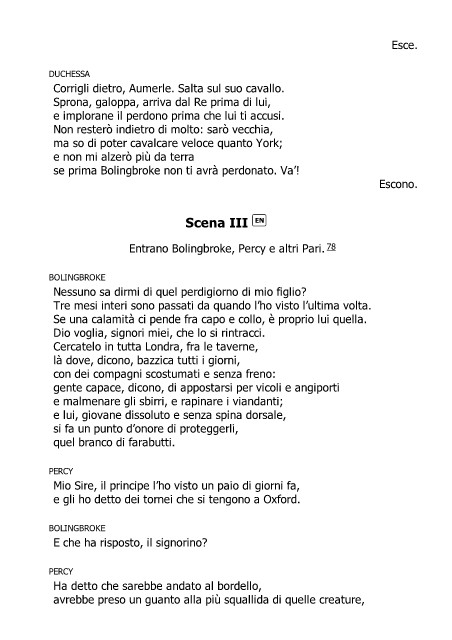 Esce.

DUCHESSA
Corrigli dietro, Aumerle. Salta sul suo cavallo.
Sprona, galoppa, arriva dal Re prima di lui,
e implorane il perdono prima che lui ti accusi.
Non resterò indietro di molto: sarò vecchia,
ma so di poter cavalcare veloce quanto York;
e non mi alzerò più da terra
se prima Bolingbroke non ti avrà perdonato. Va'!

Escono.

Scena III EN

Entrano Bolingbroke, Percy e altri Pari. 78

BOLINGBROKE
Nessuno sa dirmi di quel perdigiorno di mio figlio?
Tre mesi interi sono passati da quando l'ho visto l'ultima volta.
Se una calamità ci pende fra capo e collo, è proprio lui quella.
Dio voglia, signori miei, che lo si rintracci.
Cercatelo in tutta Londra, fra le taverne,
là dove, dicono, bazzica tutti i giorni,
con dei compagni scostumati e senza freno:
gente capace, dicono, di appostarsi per vicoli e angiporti
e malmenare gli sbirri, e rapinare i viandanti;
e lui, giovane dissoluto e senza spina dorsale,
si fa un punto d'onore di proteggerli,
quel branco di farabutti.

PERCY
Mio Sire, il principe l'ho visto un paio di giorni fa,
e gli ho detto dei tornei che si tengono a Oxford.

BOLINGBROKE
E che ha risposto, il signorino?

PERCY
Ha detto che sarebbe andato al bordello,
avrebbe preso un guanto alla più squallida di quelle creature,